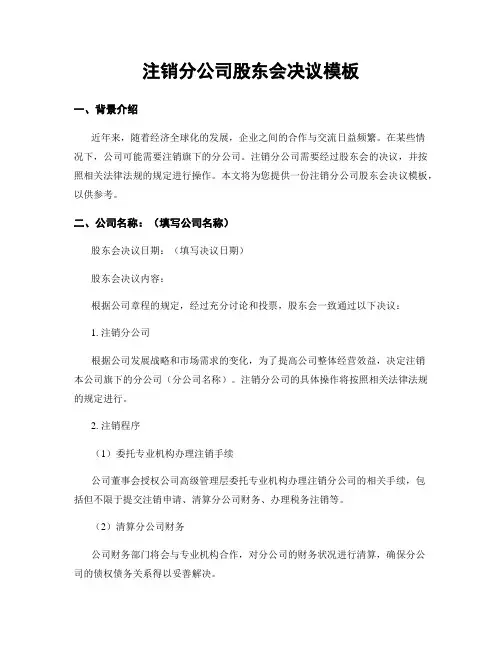 注销分公司股东会决议模板

一、背景介绍

近年来，随着经济全球化的发展，企业之间的合作与交流日益频繁。在某些情况下，公司可能需要注销旗下的分公司。注销分公司需要经过股东会的决议，并按照相关法律法规的规定进行操作。本文将为您提供一份注销分公司股东会决议模板，以供参考。

二、公司名称：（填写公司名称）

股东会决议日期：（填写决议日期）

股东会决议内容：

根据公司章程的规定，经过充分讨论和投票，股东会一致通过以下决议：

1. 注销分公司

根据公司发展战略和市场需求的变化，为了提高公司整体经营效益，决定注销本公司旗下的分公司（分公司名称）。注销分公司的具体操作将按照相关法律法规的规定进行。

2. 注销程序

（1）委托专业机构办理注销手续

公司董事会授权公司高级管理层委托专业机构办理注销分公司的相关手续，包括但不限于提交注销申请、清算分公司财务、办理税务注销等。

（2）清算分公司财务

公司财务部门将会与专业机构合作，对分公司的财务状况进行清算，确保分公司的债权债务关系得以妥善解决。